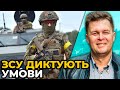 ЗСУ ДИКТУЮТЬ УМОВИ